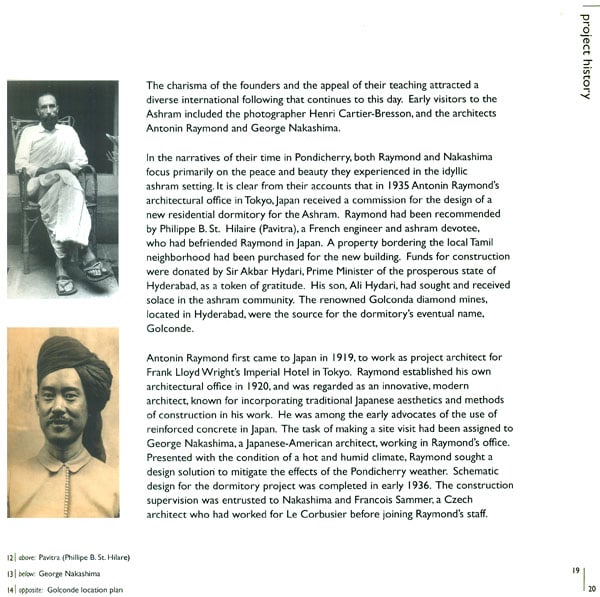 project history

The charisma of the founders and the appeal of their teaching attracted a diverse international following that continues to this day. Early visitors to the Ashram included the photographer Henri Cartier-Bresson, and the architects Antonin Raymond and George Nakashima.

In the narratives of their time in Pondicherry, both Raymond and Nakashima focus primarily on the peace and beauty they experienced in the idyllic ashram setting. It is clear from their accounts that in 1935 Antonin Raymond's architectural office in Tokyo, Japan received a commission for the design of a new residential dormitory for the Ashram. Raymond had been recommended by Philippe B. St. Hilaire (Pavitra), a French engineer and ashram devotee, who had befriended Raymond in Japan. A property bordering the local Tamil neighborhood had been purchased for the new building. Funds for construction were donated by Sir Akbar Hydari, Prime Minister of the prosperous state of Hyderabad, as a token of gratitude. His son, Ali Hydari, had sought and received solace in the ashram community. The renowned Golconda diamond mines, located in Hyderabad, were the source for the dormitory's eventual name, Golconde.

Antonin Raymond first came to Japan in 1919, to work as project architect for Frank Lloyd Wright's Imperial Hotel in Tokyo. Raymond established his own architectural office in 1920, and was regarded as an innovative, modern architect, known for incorporating traditional Japanese aesthetics and methods of construction in his work. He was among the early advocates of the use of reinforced concrete in Japan. The task of making a site visit had been assigned to George Nakashima, a Japanese-American architect, working in Raymond's office. Presented with the condition of a hot and humid climate, Raymond sought a design solution to mitigate the effects of the Pondicherry weather. Schematic design for the dormitory project was completed in early 1936. The construction supervision was entrusted to Nakashima and Francois Sammer, a Czech architect who had worked for Le Corbusier before joining Raymond's staff.

12 | above: Pavitra (Phillipe B. St. Hilare)
13 | below: George Nakashima
14 | opposite: Golconde location plan

19 | 20